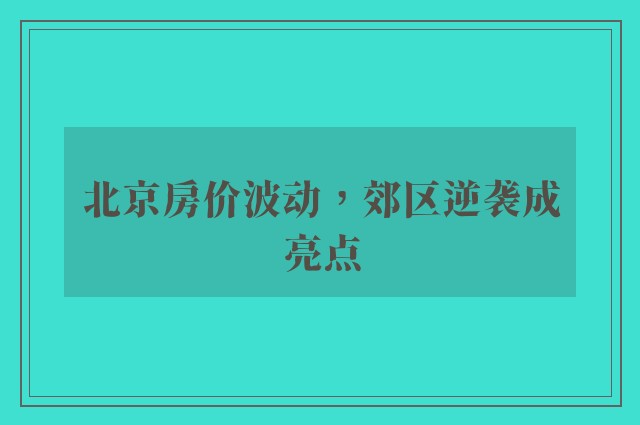 北京房价波动，郊区逆袭成亮点